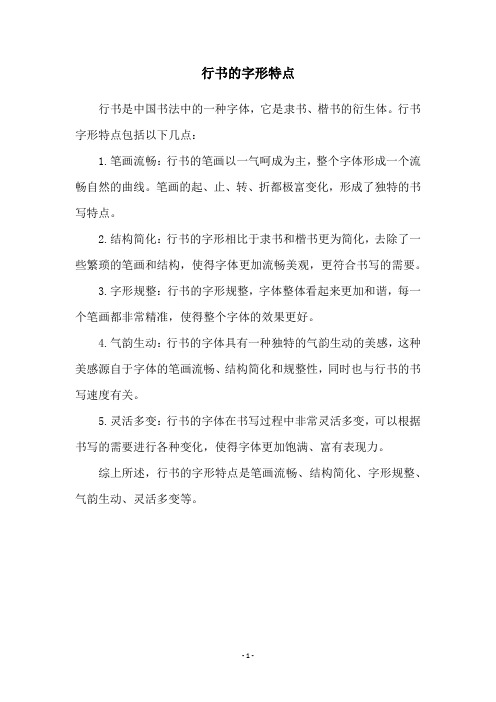 行书的字形特点

行书是中国书法中的一种字体，它是隶书、楷书的衍生体。行书字形特点包括以下几点：

1.笔画流畅：行书的笔画以一气呵成为主，整个字体形成一个流畅自然的曲线。笔画的起、止、转、折都极富变化，形成了独特的书写特点。

2.结构简化：行书的字形相比于隶书和楷书更为简化，去除了一些繁琐的笔画和结构，使得字体更加流畅美观，更符合书写的需要。

3.字形规整：行书的字形规整，字体整体看起来更加和谐，每一个笔画都非常精准，使得整个字体的效果更好。

4.气韵生动：行书的字体具有一种独特的气韵生动的美感，这种美感源自于字体的笔画流畅、结构简化和规整性，同时也与行书的书写速度有关。

5.灵活多变：行书的字体在书写过程中非常灵活多变，可以根据书写的需要进行各种变化，使得字体更加饱满、富有表现力。

综上所述，行书的字形特点是笔画流畅、结构简化、字形规整、气韵生动、灵活多变等。

- 1 -